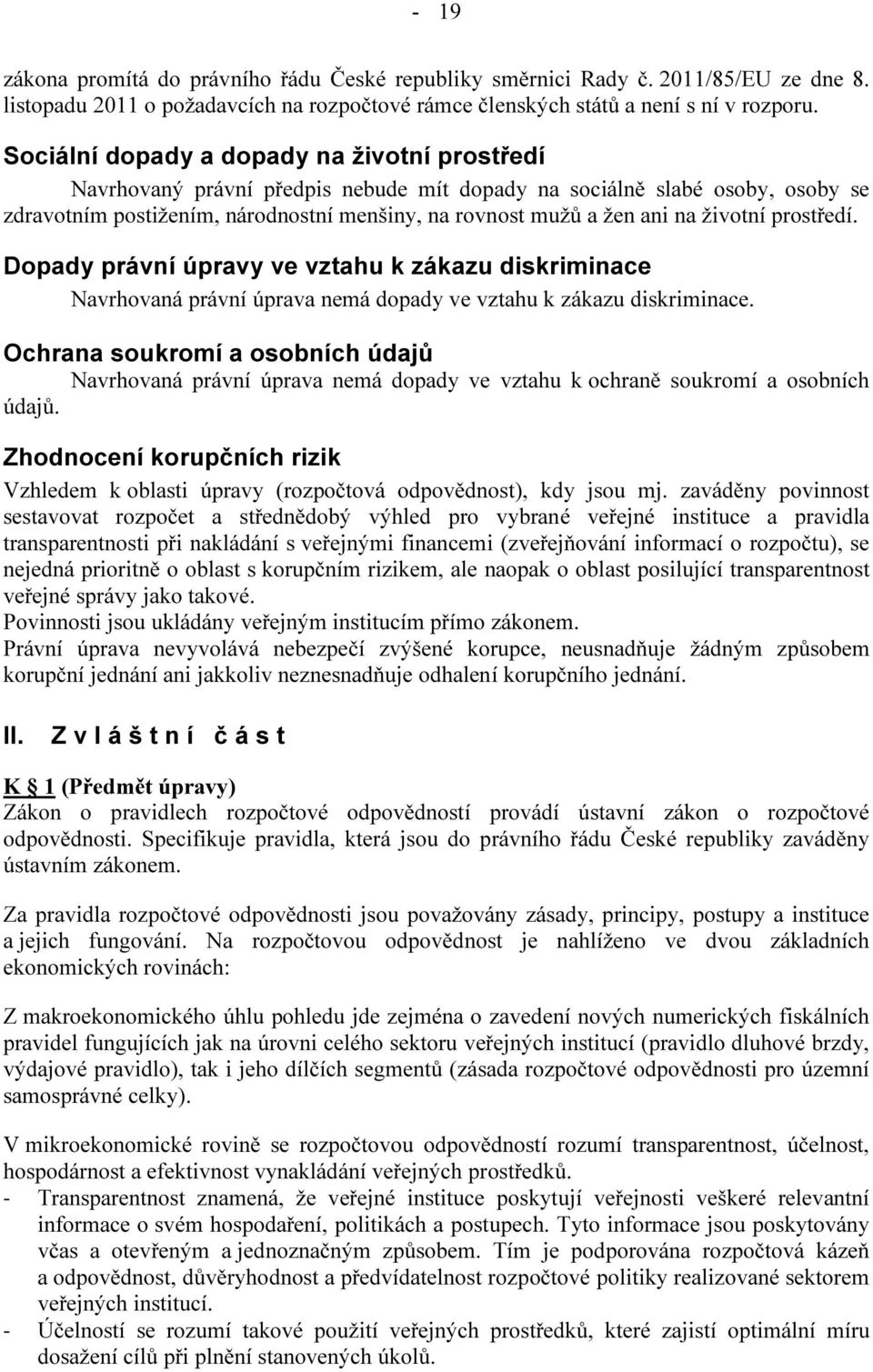 - 19

zákona promítá do právního řádu České republiky směrnici Rady č. 2011/85/EU ze dne 8. listopadu 2011 o požadavcích na rozpočtové rámce členských států a není s ní v rozporu.

Sociální dopady a dopady na životní prostředí

Navrhovaný právní předpis nebude mít dopady na sociálně slabé osoby, osoby se zdravotním postižením, národnostní menšiny, na rovnost mužů a žen ani na životní prostředí.

Dopady právní úpravy ve vztahu k zákazu diskriminace

Navrhovaná právní úprava nemá dopady ve vztahu k zákazu diskriminace.

Ochrana soukromí a osobních údajů

Navrhovaná právní úprava nemá dopady ve vztahu k ochraně soukromí a osobních údajů.

Zhodnocení korupčních rizik

Vzhledem k oblasti úpravy (rozpočtová odpovědnost), kdy jsou mj. zaváděny povinnost sestavovat rozpočet a střednědobý výhled pro vybrané veřejné instituce a pravidla transparentnosti při nakládání s veřejnými financemi (zveřejňování informací o rozpočtu), se nejedná prioritně o oblast s korupčním rizikem, ale naopak o oblast posilující transparentnost veřejné správy jako takové.
Povinnosti jsou ukládány veřejným institucím přímo zákonem.
Právní úprava nevyvolává nebezpečí zvýšené korupce, neusnadňuje žádným způsobem korupční jednání ani jakkoliv neznesnadňuje odhalení korupčního jednání.

II. Z v l á š t n í č á s t

K § 1 (Předmět úpravy)
Zákon o pravidlech rozpočtové odpovědností provádí ústavní zákon o rozpočtové odpovědnosti. Specifikuje pravidla, která jsou do právního řádu České republiky zaváděny ústavním zákonem.

Za pravidla rozpočtové odpovědnosti jsou považovány zásady, principy, postupy a instituce a jejich fungování. Na rozpočtovou odpovědnost je nahlíženo ve dvou základních ekonomických rovinách:

Z makroekonomického úhlu pohledu jde zejména o zavedení nových numerických fiskálních pravidel fungujících jak na úrovni celého sektoru veřejných institucí (pravidlo dluhové brzdy, výdajové pravidlo), tak i jeho dílčích segmentů (zásada rozpočtové odpovědnosti pro územní samosprávné celky).

V mikroekonomické rovině se rozpočtovou odpovědností rozumí transparentnost, účelnost, hospodárnost a efektivnost vynakládání veřejných prostředků.
- Transparentnost znamená, že veřejné instituce poskytují veřejnosti veškeré relevantní informace o svém hospodaření, politikách a postupech. Tyto informace jsou poskytovány včas a otevřeným a jednoznačným způsobem. Tím je podporována rozpočtová kázeň a odpovědnost, důvěryhodnost a předvídatelnost rozpočtové politiky realizované sektorem veřejných institucí.
- Účelností se rozumí takové použití veřejných prostředků, které zajistí optimální míru dosažení cílů při plnění stanovených úkolů.